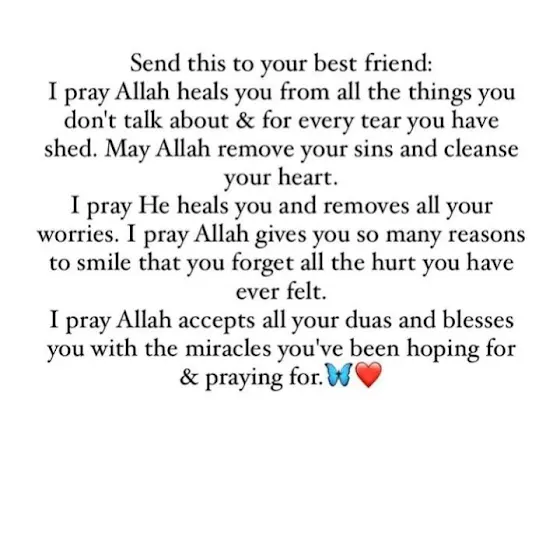 Send this to your best friend:
I pray Allah heals you from all the things you don't talk about & for every tear you have shed. May Allah remove your sins and cleanse your heart.
I pray He heals you and removes all your worries. I pray Allah gives you so many reasons to smile that you forget all the hurt you have ever felt.
I pray Allah accepts all your duas and blesses you with the miracles you've been hoping for & praying for.🦋❤️